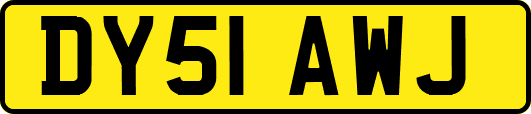 DY51 AWJ